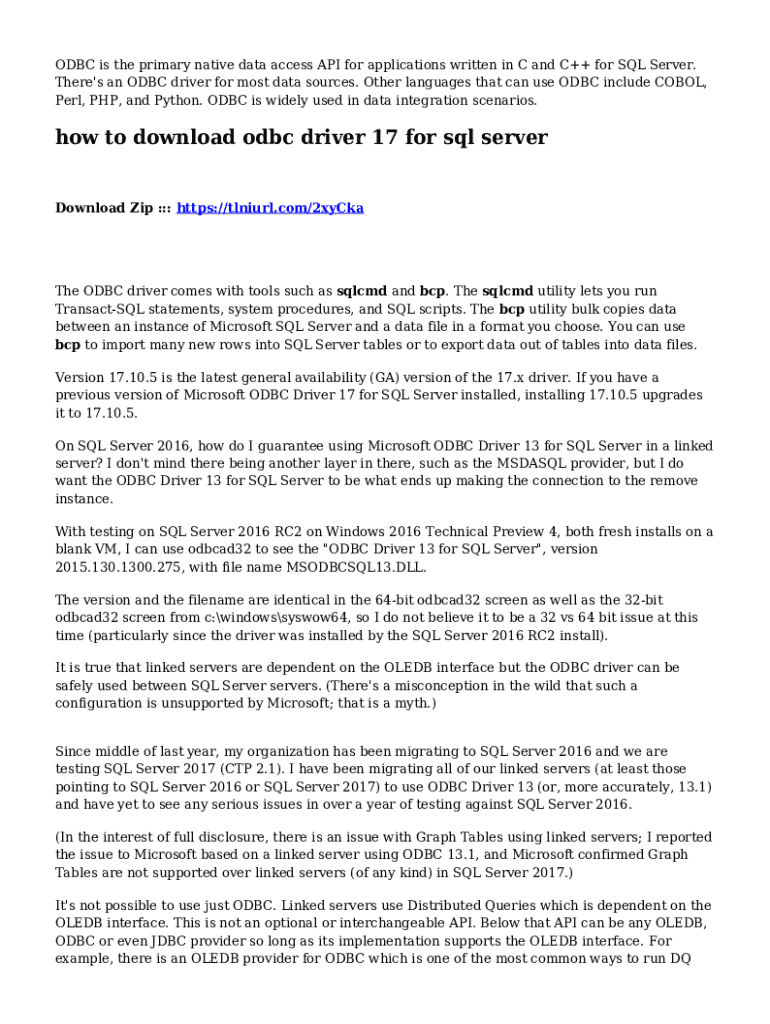 ODBC is the primary native data access API for applications written in C and C++ for SQL Server. There's an ODBC driver for most data sources. Other languages that can use ODBC include COBOL, Perl, PHP, and Python. ODBC is widely used in data integration scenarios.

how to download odbc driver 17 for sql server

Download Zip ::: https://tlniurl.com/2xyCka

The ODBC driver comes with tools such as sqlcmd and bcp. The sqlcmd utility lets you run Transact-SQL statements, system procedures, and SQL scripts. The bcp utility bulk copies data between an instance of Microsoft SQL Server and a data file in a format you choose. You can use bcp to import many new rows into SQL Server tables or to export data out of tables into data files.

Version 17.10.5 is the latest general availability (GA) version of the 17.x driver. If you have a previous version of Microsoft ODBC Driver 17 for SQL Server installed, installing 17.10.5 upgrades it to 17.10.5.

On SQL Server 2016, how do I guarantee using Microsoft ODBC Driver 13 for SQL Server in a linked server? I don't mind there being another layer in there, such as the MSDASQL provider, but I do want the ODBC Driver 13 for SQL Server to be what ends up making the connection to the remove instance.

With testing on SQL Server 2016 RC2 on Windows 2016 Technical Preview 4, both fresh installs on a blank VM, I can use odbcad32 to see the "ODBC Driver 13 for SQL Server", version 2015.130.1300.275, with file name MSODBCSQL13.DLL.

The version and the filename are identical in the 64-bit odbcad32 screen as well as the 32-bit odbcad32 screen from c:\windows\syswow64, so I do not believe it to be a 32 vs 64 bit issue at this time (particularly since the driver was installed by the SQL Server 2016 RC2 install).

It is true that linked servers are dependent on the OLEDB interface but the ODBC driver can be safely used between SQL Server servers. (There's a misconception in the wild that such a configuration is unsupported by Microsoft; that is a myth.)

Since middle of last year, my organization has been migrating to SQL Server 2016 and we are testing SQL Server 2017 (CTP 2.1). I have been migrating all of our linked servers (at least those pointing to SQL Server 2016 or SQL Server 2017) to use ODBC Driver 13 (or, more accurately, 13.1) and have yet to see any serious issues in over a year of testing against SQL Server 2016.

(In the interest of full disclosure, there is an issue with Graph Tables using linked servers; I reported the issue to Microsoft based on a linked server using ODBC 13.1, and Microsoft confirmed Graph Tables are not supported over linked servers (of any kind) in SQL Server 2017.)

It's not possible to use just ODBC. Linked servers use Distributed Queries which is dependent on the OLEDB interface. This is not an optional or interchangeable API. Below that API can be any OLEDB, ODBC or even JDBC provider so long as its implementation supports the OLEDB interface. For example, there is an OLEDB provider for ODBC which is one of the most common ways to run DQ